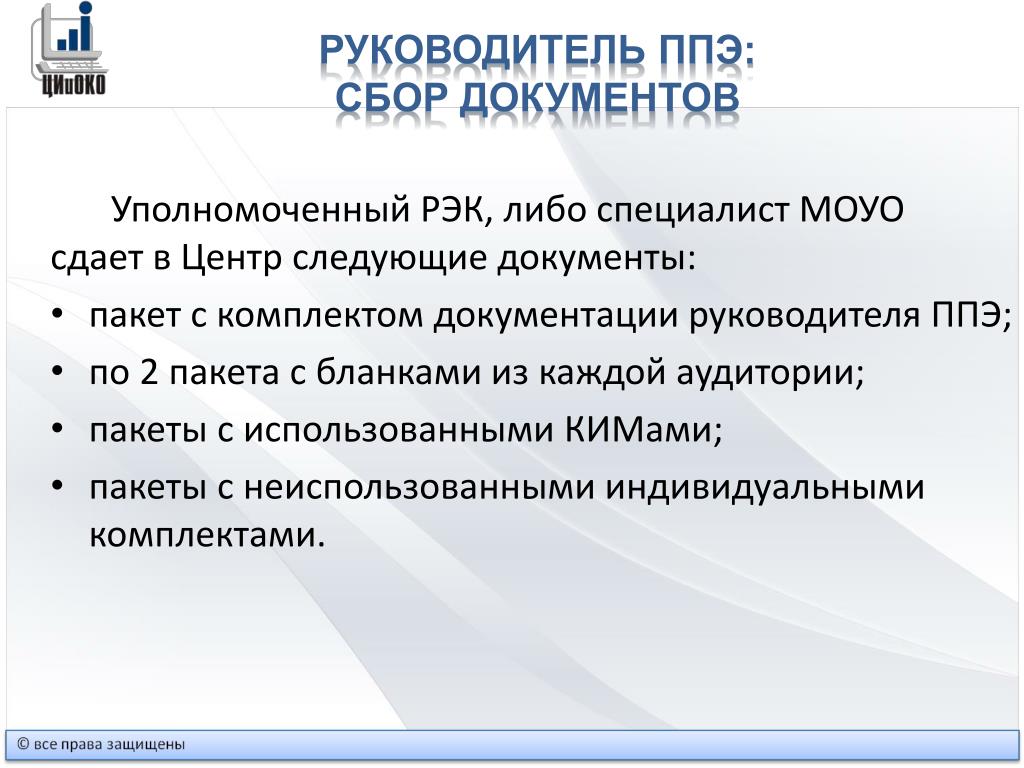 ЦИиОКО

РУКОВОДИТЕЛЬ ППЭ:
СБОР ДОКУМЕНТОВ

Уполномоченный РЭК, либо специалист МОУО сдает в Центр следующие документы:

• пакет с комплектом документации руководителя ППЭ;
• по 2 пакета с бланками из каждой аудитории;
• пакеты с использованными КИМами;
• пакеты с неиспользованными индивидуальными комплектами.

© все права защищены